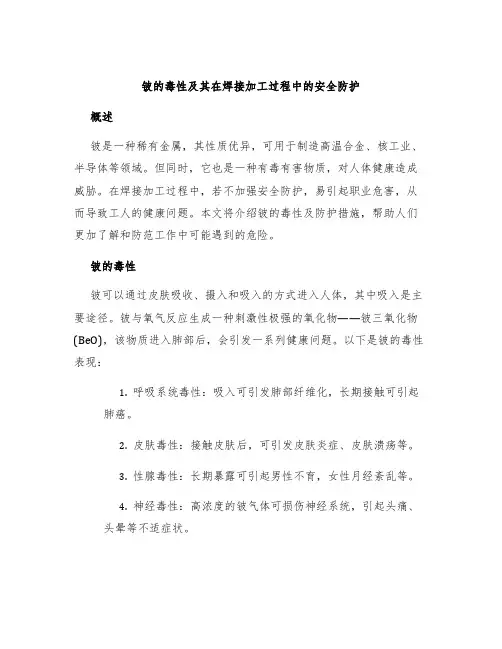 铍的毒性及其在焊接加工过程中的安全防护

概述

铍是一种稀有金属，其性质优异，可用于制造高温合金、核工业、半导体等领域。但同时，它也是一种有毒有害物质，对人体健康造成威胁。在焊接加工过程中，若不加强安全防护，易引起职业危害，从而导致工人的健康问题。本文将介绍铍的毒性及防护措施，帮助人们更加了解和防范工作中可能遇到的危险。

铍的毒性

铍可以通过皮肤吸收、摄入和吸入的方式进入人体，其中吸入是主要途径。铍与氧气反应生成一种刺激性极强的氧化物——铍三氧化物(BeO)，该物质进入肺部后，会引发一系列健康问题。以下是铍的毒性表现：

1. 呼吸系统毒性：吸入可引发肺部纤维化，长期接触可引起肺癌。

2. 皮肤毒性：接触皮肤后，可引发皮肤炎症、皮肤溃疡等。

3. 性腺毒性：长期暴露可引起男性不育，女性月经紊乱等。

4. 神经毒性：高浓度的铍气体可损伤神经系统，引起头痛、头晕等不适症状。